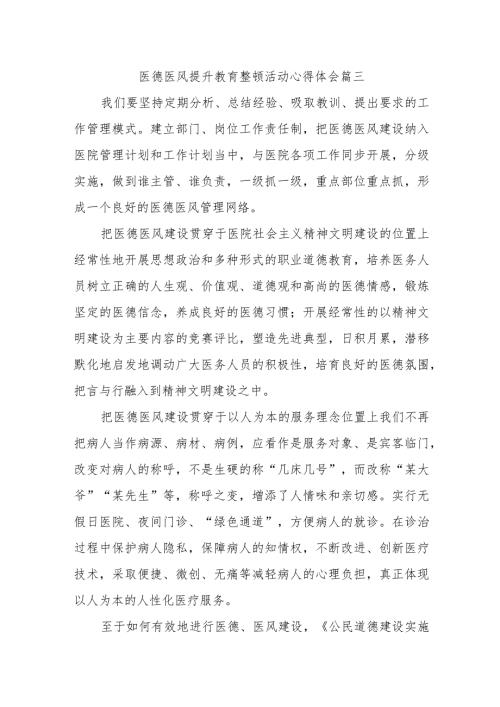 医德医风提升教育整顿活动心得体会篇三

我们要坚持定期分析、总结经验、吸取教训、提出要求的工作管理模式。建立部门、岗位工作责任制，把医德医风建设纳入医院管理计划和工作计划当中，与医院各项工作同步开展，分级实施，做到谁主管、谁负责，一级抓一级，重点部位重点抓，形成一个良好的医德医风管理网络。

把医德医风建设贯穿于医院社会主义精神文明建设的位置上经常性地开展思想政治和多种形式的职业道德教育，培养医务人员树立正确的人生观、价值观、道德观和高尚的医德情感，锻炼坚定的医德信念，养成良好的医德习惯；开展经常性的以精神文明建设为主要内容的竞赛评比，塑造先进典型，日积月累，潜移默化地启发地调动广大医务人员的积极性，培育良好的医德氛围，把言与行融入到精神文明建设之中。

把医德医风建设贯穿于以人为本的服务理念位置上我们不再把病人当作病源、病材、病例，应看作是服务对象、是宾客临门，改变对病人的称呼，不是生硬的称“几床几号”，而改称“某大爷”“某先生”等，称呼之变，增添了人情味和亲切感。实行无假日医院、夜间门诊、“绿色通道”，方便病人的就诊。在诊治过程中保护病人隐私，保障病人的知情权，不断改进、创新医疗技术，采取便捷、微创、无痛等减轻病人的心理负担，真正体现以人为本的人性化医疗服务。

至于如何有效地进行医德、医风建设，《公民道德建设实施